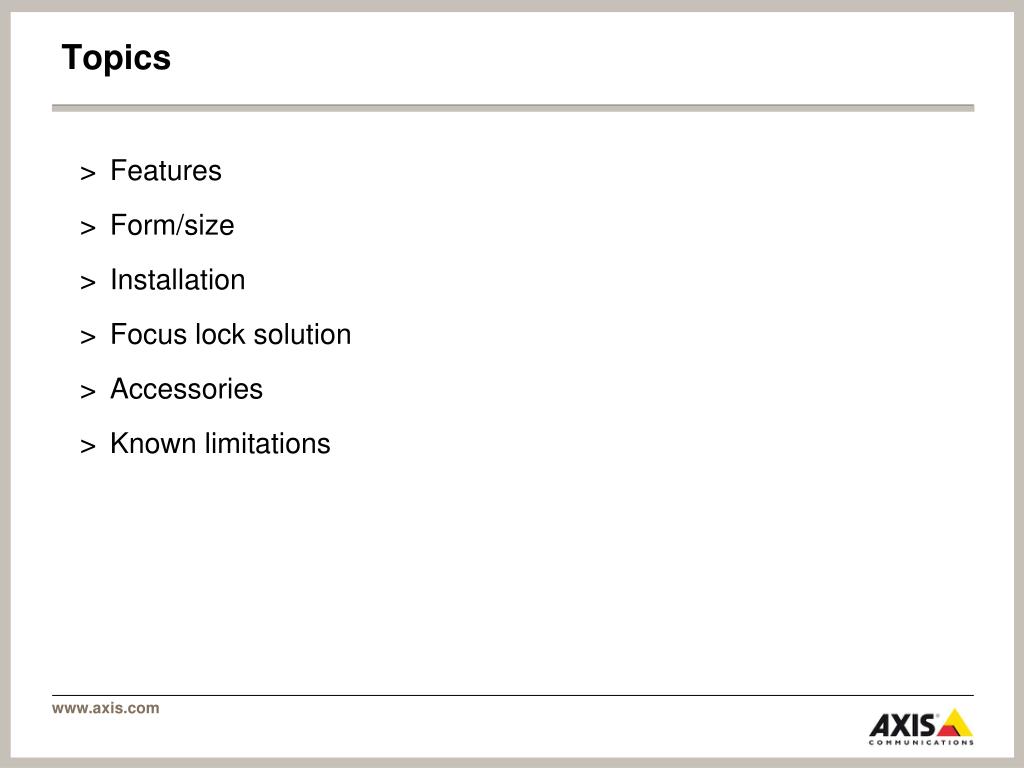 Topics

> Features

> Form/size

> Installation

> Focus lock solution

> Accessories

> Known limitations

www.axis.com

AXIS COMMUNICATIONS